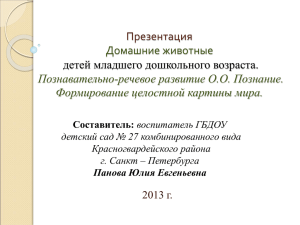 Презентация
Домашние животные
детей младшего дошкольного возраста.
Познавательно-речевое развитие О.О. Познание.
Формирование целостной картины мира.

Составитель: воспитатель ГБДОУ
детский сад № 27 комбинированного вида
Красногвардейского района
г. Санкт – Петербурга
Панова Юлия Евгеньевна

2013 г.